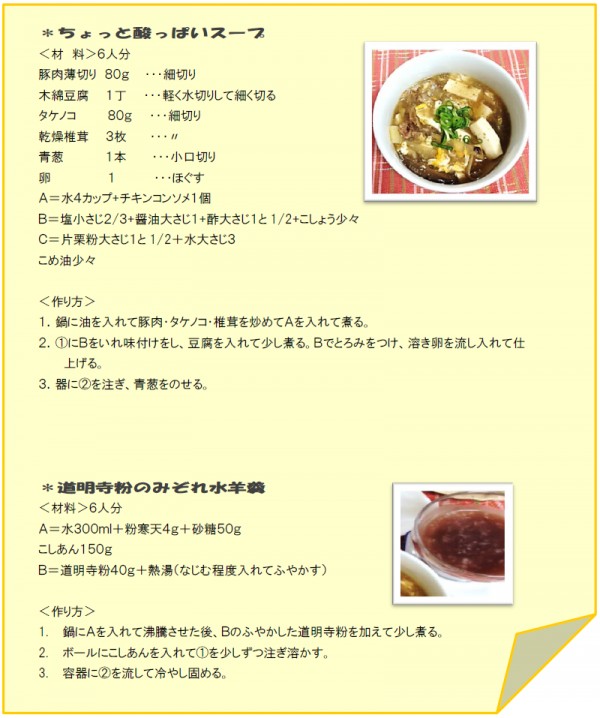 ＊ちょっと酸っぱいスープ

＜材　料＞6人分
豚肉薄切り　80g　・・・細切り
木綿豆腐　1丁　・・・軽く水切りして細く切る
タケノコ　80g　・・・細切り
乾燥椎茸　3枚　・・・〃
青葱　1本　・・・小口切り
卵　1　・・・ほぐす
A＝水4カップ+チキンコンソメ1個
B＝塩小さじ2/3+醤油大さじ1+酢大さじ1と 1/2+こしょう少々
C＝片栗粉大さじ1と 1/2＋水大さじ3
こめ油少々

＜作り方＞
1. 鍋に油を入れて豚肉･タケノコ･椎茸を炒めてAを入れて煮る。
2. ①にBをいれ味付けをし、豆腐を入れて少し煮る。Bでとろみをつけ、溶き卵を流し入れて仕上げる。
3. 器に②を注ぎ、青葱をのせる。

＊道明寺粉のみぞれ水羊羹

＜材料＞6人分
A＝水300ml＋粉寒天4g＋砂糖50g
こしあん150g
B＝道明寺粉40g＋熱湯（なじむ程度入れてふやかす）

＜作り方＞
1.　鍋にAを入れて沸騰させた後、Bのふやかした道明寺粉を加えて少し煮る。
2.　ボールにこしあんを入れて①を少しずつ注ぎ溶かす。
3.　容器に②を流して冷やし固める。